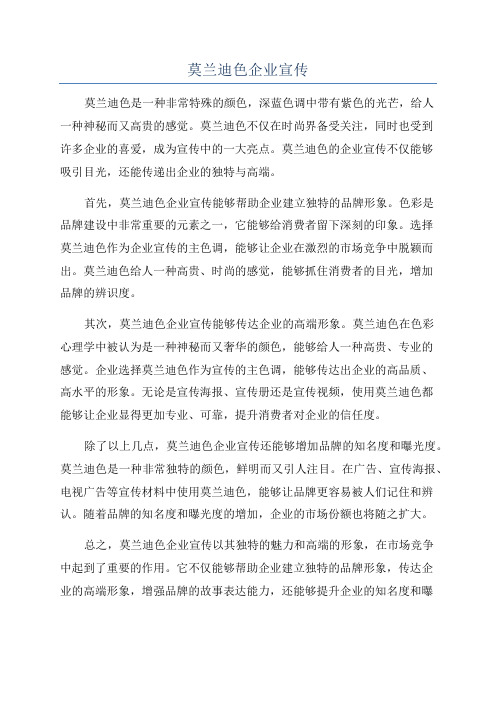 莫兰迪色企业宣传

莫兰迪色是一种非常特殊的颜色，深蓝色调中带有紫色的光芒，给人一种神秘而又高贵的感觉。莫兰迪色不仅在时尚界备受关注，同时也受到许多企业的喜爱，成为宣传中的一大亮点。莫兰迪色的企业宣传不仅能够吸引目光，还能传递出企业的独特与高端。

首先，莫兰迪色企业宣传能够帮助企业建立独特的品牌形象。色彩是品牌建设中非常重要的元素之一，它能够给消费者留下深刻的印象。选择莫兰迪色作为企业宣传的主色调，能够让企业在激烈的市场竞争中脱颖而出。莫兰迪色给人一种高贵、时尚的感觉，能够抓住消费者的目光，增加品牌的辨识度。

其次，莫兰迪色企业宣传能够传达企业的高端形象。莫兰迪色在色彩心理学中被认为是一种神秘而又奢华的颜色，能够给人一种高贵、专业的感觉。企业选择莫兰迪色作为宣传的主色调，能够传达出企业的高品质、高水平的形象。无论是宣传海报、宣传册还是宣传视频，使用莫兰迪色都能够让企业显得更加专业、可靠，提升消费者对企业的信任度。

除了以上几点，莫兰迪色企业宣传还能够增加品牌的知名度和曝光度。莫兰迪色是一种非常独特的颜色，鲜明而又引人注目。在广告、宣传海报、电视广告等宣传材料中使用莫兰迪色，能够让品牌更容易被人们记住和辨认。随着品牌的知名度和曝光度的增加，企业的市场份额也将随之扩大。

总之，莫兰迪色企业宣传以其独特的魅力和高端的形象，在市场竞争中起到了重要的作用。它不仅能够帮助企业建立独特的品牌形象，传达企业的高端形象，增强品牌的故事表达能力，还能够提升企业的知名度和曝